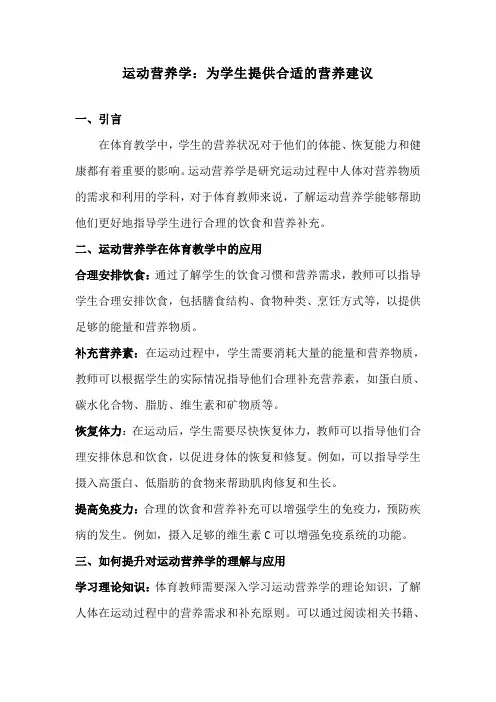 运动营养学：为学生提供合适的营养建议

一、引言

在体育教学中，学生的营养状况对于他们的体能、恢复能力和健康都有着重要的影响。运动营养学是研究运动过程中人体对营养物质的需求和利用的学科，对于体育教师来说，了解运动营养学能够帮助他们更好地指导学生进行合理的饮食和营养补充。

二、运动营养学在体育教学中的应用

合理安排饮食：通过了解学生的饮食习惯和营养需求，教师可以指导学生合理安排饮食，包括膳食结构、食物种类、烹饪方式等，以提供足够的能量和营养物质。

补充营养素：在运动过程中，学生需要消耗大量的能量和营养物质，教师可以根据学生的实际情况指导他们合理补充营养素，如蛋白质、碳水化合物、脂肪、维生素和矿物质等。

恢复体力：在运动后，学生需要尽快恢复体力，教师可以指导他们合理安排休息和饮食，以促进身体的恢复和修复。例如，可以指导学生摄入高蛋白、低脂肪的食物来帮助肌肉修复和生长。

提高免疫力：合理的饮食和营养补充可以增强学生的免疫力，预防疾病的发生。例如，摄入足够的维生素 C 可以增强免疫系统的功能。

三、如何提升对运动营养学的理解与应用

学习理论知识：体育教师需要深入学习运动营养学的理论知识，了解人体在运动过程中的营养需求和补充原则。可以通过阅读相关书籍、